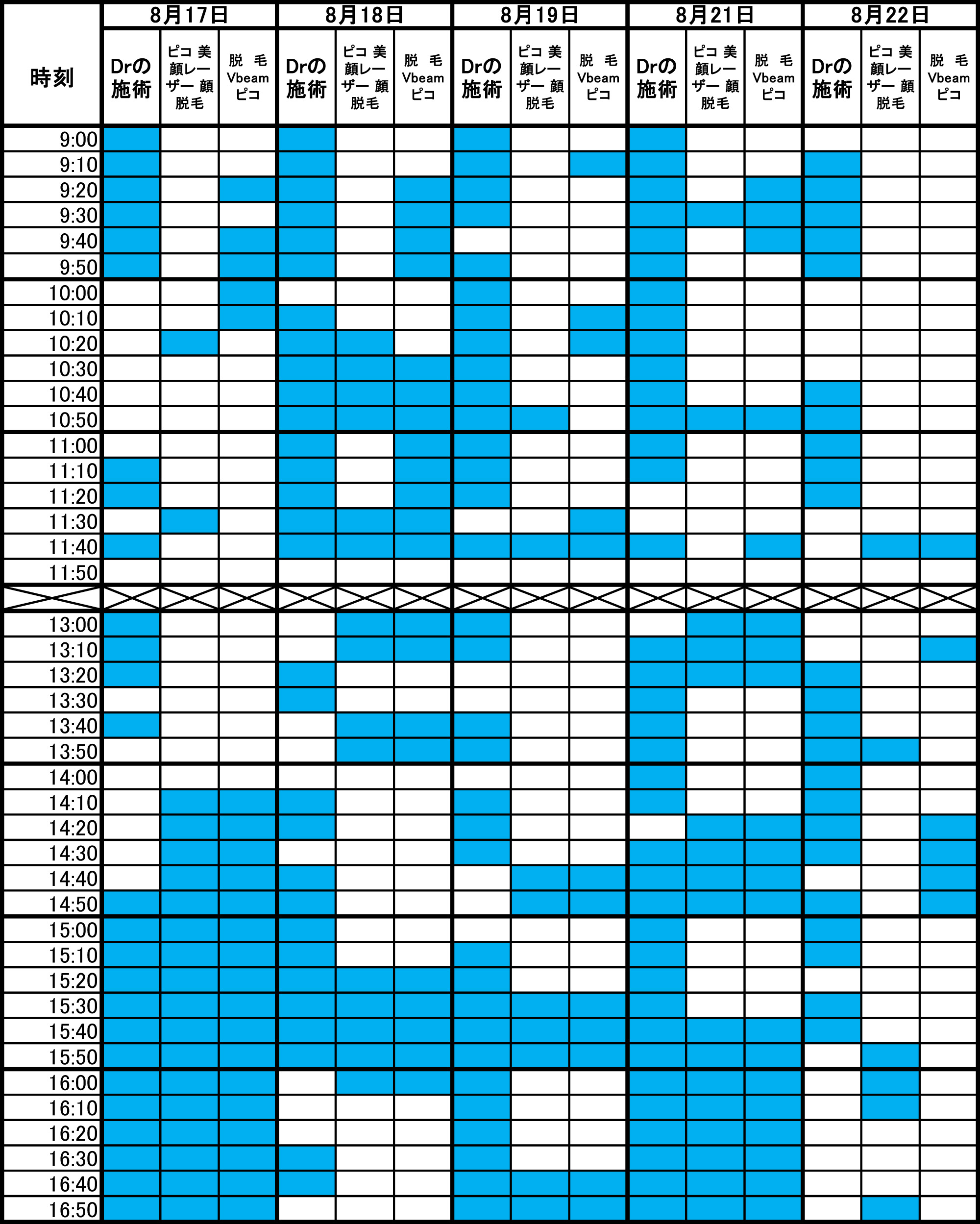 | 時刻 | 8月17日 | | | 8月18日 | | | 8月19日 | | | 8月21日 | | | 8月22日 | | |
|---|---|---|---|---|---|---|---|---|---|---|---|---|---|---|---|
| | Drの施術 | ピコ 美顔レーザー 顔脱毛 | 脱 毛 Vbeam ピコ | Drの施術 | ピコ 美顔レーザー 顔脱毛 | 脱 毛 Vbeam ピコ | Drの施術 | ピコ 美顔レーザー 顔脱毛 | 脱 毛 Vbeam ピコ | Drの施術 | ピコ 美顔レーザー 顔脱毛 | 脱 毛 Vbeam ピコ | Drの施術 | ピコ 美顔レーザー 顔脱毛 | 脱 毛 Vbeam ピコ |
| 9:00 | | | | | | | | | | | | | | | |
| 9:10 | | | | | | | | | | | | | | | |
| 9:20 | | | | | | | | | | | | | | | |
| 9:30 | | | | | | | | | | | | | | | |
| 9:40 | | | | | | | | | | | | | | | |
| 9:50 | | | | | | | | | | | | | | | |
| 10:00 | | | | | | | | | | | | | | | |
| 10:10 | | | | | | | | | | | | | | | |
| 10:20 | | | | | | | | | | | | | | | |
| 10:30 | | | | | | | | | | | | | | | |
| 10:40 | | | | | | | | | | | | | | | |
| 10:50 | | | | | | | | | | | | | | | |
| 11:00 | | | | | | | | | | | | | | | |
| 11:10 | | | | | | | | | | | | | | | |
| 11:20 | | | | | | | | | | | | | | | |
| 11:30 | | | | | | | | | | | | | | | |
| 11:40 | | | | | | | | | | | | | | | |
| 11:50 | | | | | | | | | | | | | | | |
| | | | | | | | | | | | | | | | |
| 13:00 | | | | | | | | | | | | | | | |
| 13:10 | | | | | | | | | | | | | | | |
| 13:20 | | | | | | | | | | | | | | | |
| 13:30 | | | | | | | | | | | | | | | |
| 13:40 | | | | | | | | | | | | | | | |
| 13:50 | | | | | | | | | | | | | | | |
| 14:00 | | | | | | | | | | | | | | | |
| 14:10 | | | | | | | | | | | | | | | |
| 14:20 | | | | | | | | | | | | | | | |
| 14:30 | | | | | | | | | | | | | | | |
| 14:40 | | | | | | | | | | | | | | | |
| 14:50 | | | | | | | | | | | | | | | |
| 15:00 | | | | | | | | | | | | | | | |
| 15:10 | | | | | | | | | | | | | | | |
| 15:20 | | | | | | | | | | | | | | | |
| 15:30 | | | | | | | | | | | | | | | |
| 15:40 | | | | | | | | | | | | | | | |
| 15:50 | | | | | | | | | | | | | | | |
| 16:00 | | | | | | | | | | | | | | | |
| 16:10 | | | | | | | | | | | | | | | |
| 16:20 | | | | | | | | | | | | | | | |
| 16:30 | | | | | | | | | | | | | | | |
| 16:40 | | | | | | | | | | | | | | | |
| 16:50 | | | | | | | | | | | | | | | |